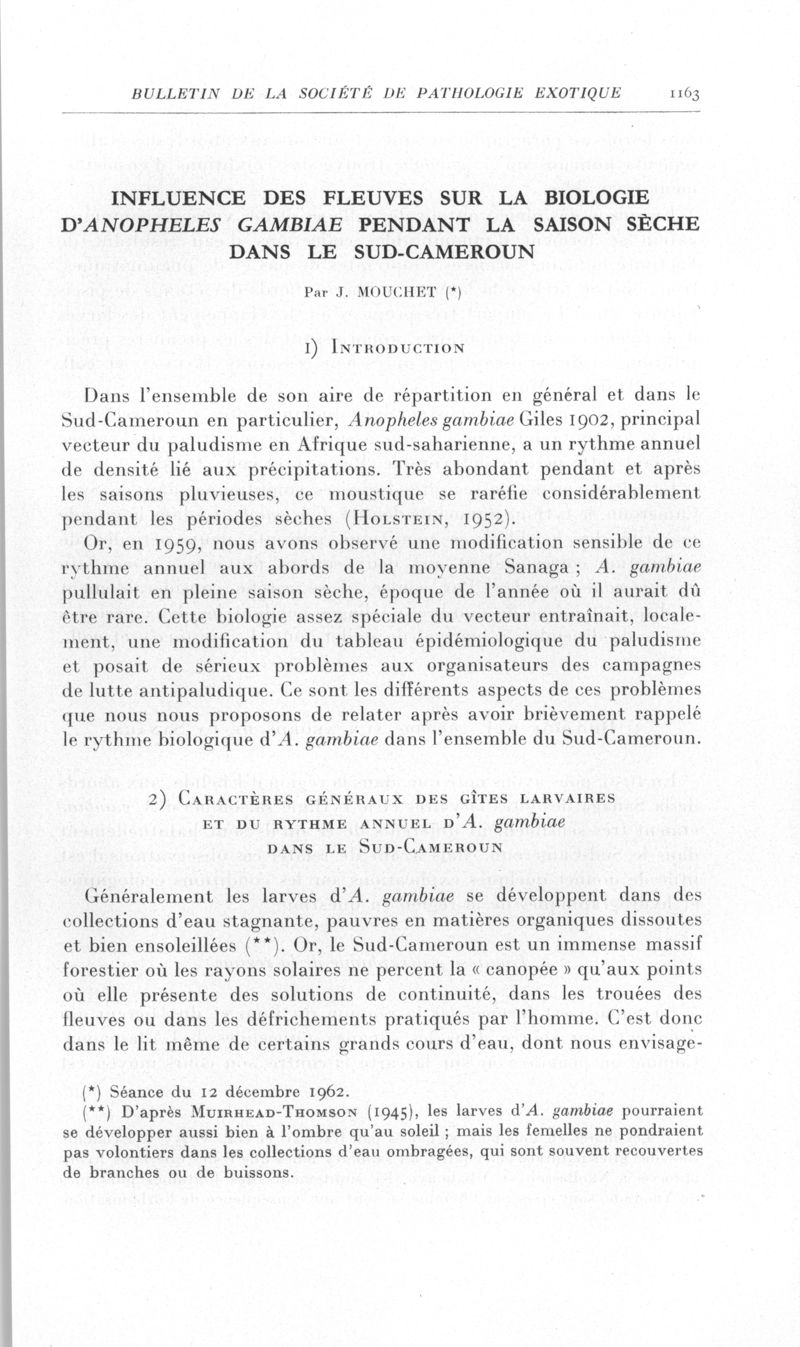 BULLETIN DE LA SOCIÉTÉ DE PATHOLOGIE EXOTIQUE 1163

INFLUENCE DES FLEUVES SUR LA BIOLOGIE D'ANOPHELES GAMBIAE PENDANT LA SAISON SÈCHE DANS LE SUD-CAMEROUN

Par J. MOUCHET (*)

1) INTRODUCTION

Dans l'ensemble de son aire de répartition en général et dans le Sud-Cameroun en particulier, Anopheles gambiae Giles 1902, principal vecteur du paludisme en Afrique sud-saharienne, a un rythme annuel de densité lié aux précipitations. Très abondant pendant et après les saisons pluvieuses, ce moustique se raréfie considérablement pendant les périodes sèches (HOLSTEIN, 1952).

Or, en 1959, nous avons observé une modification sensible de ce rythme annuel aux abords de la moyenne Sanaga ; A. gambiae pullulait en pleine saison sèche, époque de l'année où il aurait dû être rare. Cette biologie assez spéciale du vecteur entraînait, localement, une modification du tableau épidémiologique du paludisme et posait de sérieux problèmes aux organisateurs des campagnes de lutte antipaludique. Ce sont les différents aspects de ces problèmes que nous nous proposons de relater après avoir brièvement rappelé le rythme biologique d'A. gambiae dans l'ensemble du Sud-Cameroun.

2) CARACTÈRES GÉNÉRAUX DES GÎTES LARVAIRES ET DU RYTHME ANNUEL D'A. gambiae DANS LE SUD-CAMEROUN

Généralement les larves d'A. gambiae se développent dans des collections d'eau stagnante, pauvres en matières organiques dissoutes et bien ensoleillées (**). Or, le Sud-Cameroun est un immense massif forestier où les rayons solaires ne percent la « canopée » qu'aux points où elle présente des solutions de continuité, dans les trouées des fleuves ou dans les défrichements pratiqués par l'homme. C'est donc dans le lit même de certains grands cours d'eau, dont nous envisage-

(*) Séance du 12 décembre 1962.

(**) D'après MUIRHEAD-THOMSON (1945), les larves d'A. gambiae pourraient se développer aussi bien à l'ombre qu'au soleil ; mais les femelles ne pondraient pas volontiers dans les collections d'eau ombragées, qui sont souvent recouvertes de branches ou de buissons.